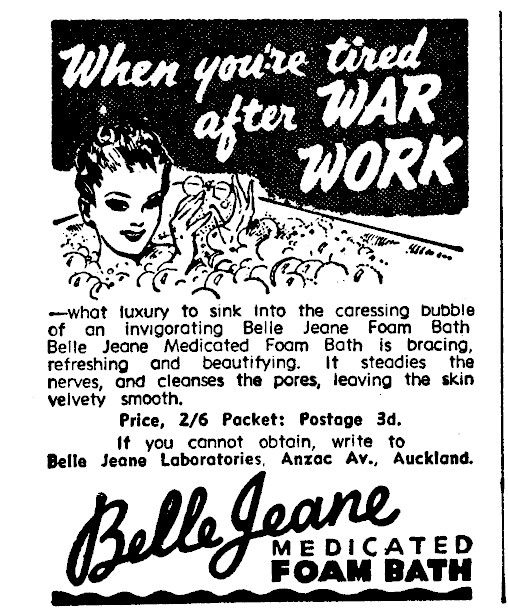 When you're tired after WAR WORK

—what luxury to sink into the caressing bubble of an invigorating Belle Jeane Foam Bath Belle Jeane Medicated Foam Bath is bracing, refreshing and beautifying. It steadies the nerves, and cleanses the pores, leaving the skin velvety smooth.

Price, 2/6 Packet: Postage 3d.

If you cannot obtain, write to
Belle Jeane Laboratories, Anzac Av., Auckland.

Belle Jeane
MEDICATED
FOAM BATH